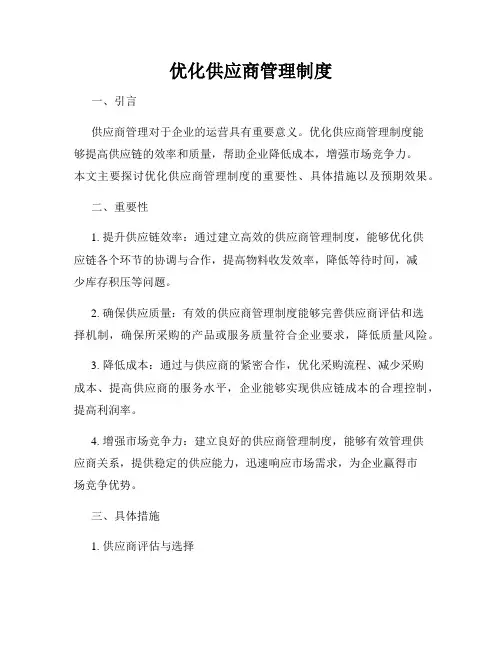 优化供应商管理制度

一、引言

供应商管理对于企业的运营具有重要意义。优化供应商管理制度能够提高供应链的效率和质量，帮助企业降低成本，增强市场竞争力。本文主要探讨优化供应商管理制度的重要性、具体措施以及预期效果。

二、重要性

1. 提升供应链效率：通过建立高效的供应商管理制度，能够优化供应链各个环节的协调与合作，提高物料收发效率，降低等待时间，减少库存积压等问题。

2. 确保供应质量：有效的供应商管理制度能够完善供应商评估和选择机制，确保所采购的产品或服务质量符合企业要求，降低质量风险。

3. 降低成本：通过与供应商的紧密合作，优化采购流程、减少采购成本、提高供应商的服务水平，企业能够实现供应链成本的合理控制，提高利润率。

4. 增强市场竞争力：建立良好的供应商管理制度，能够有效管理供应商关系，提供稳定的供应能力，迅速响应市场需求，为企业赢得市场竞争优势。

三、具体措施

1. 供应商评估与选择